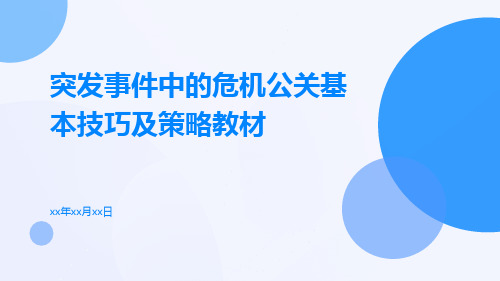 突发事件中的危机公关基本技巧及策略教材

xx年xx月xx日